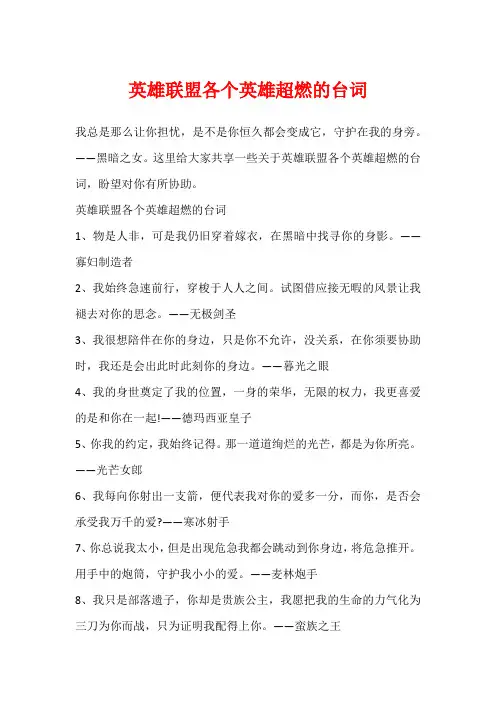 英雄联盟各个英雄超燃的台词

我总是那么让你担忧，是不是你恒久都会变成它，守护在我的身旁。——黑暗之女。这里给大家共享一些关于英雄联盟各个英雄超燃的台词，盼望对你有所协助。

英雄联盟各个英雄超燃的台词

1、物是人非，可是我仍旧穿着嫁衣，在黑暗中找寻你的身影。——寡妇制造者

2、我始终急速前行，穿梭于人人之间。试图借应接无暇的风景让我褪去对你的思念。——无极剑圣

3、我很想陪伴在你的身边，只是你不允许，没关系，在你须要协助时，我还是会出此时此刻你的身边。——暮光之眼

4、我的身世奠定了我的位置，一身的荣华，无限的权力，我更喜爱的是和你在一起!——德玛西亚皇子

5、你我的约定，我始终记得。那一道道绚烂的光芒，都是为你所亮。——光芒女郎

6、我每向你射出一支箭，便代表我对你的爱多一分，而你，是否会承受我万千的爱?——寒冰射手

7、你总说我太小，但是出现危急我都会跳动到你身边，将危急推开。用手中的炮筒，守护我小小的爱。——麦林炮手

8、我只是部落遗子，你却是贵族公主，我愿把我的生命的力气化为三刀为你而战，只为证明我配得上你。——蛮族之王